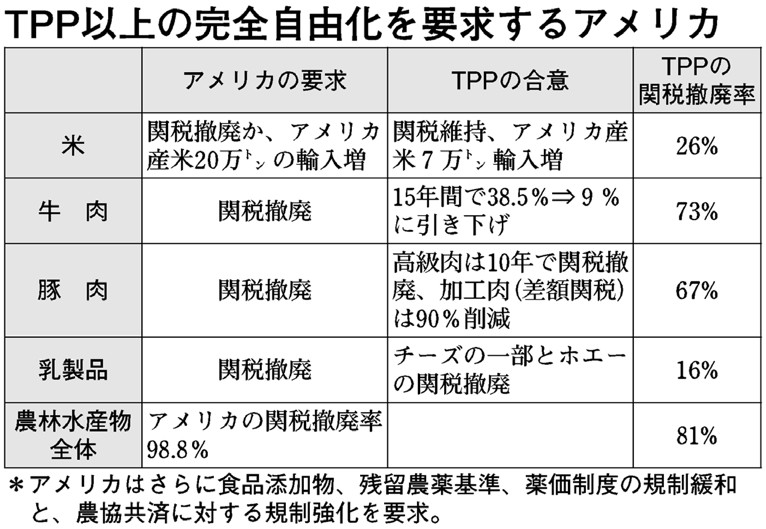 TPP以上の完全自由化を要求するアメリカ

| | アメリカの要求 | TPPの合意 | TPPの関税撤廃率 |
|---|---|---|---|
| 米 | 関税撤廃か、アメリカ産米20万トンの輸入増 | 関税維持、アメリカ産米７万トン輸入増 | 26% |
| 牛　肉 | 関税撤廃 | 15年間で38.5％⇒９％に引き下げ | 73% |
| 豚　肉 | 関税撤廃 | 高級肉は10年で関税撤廃、加工肉(差額関税)は90％削減 | 67% |
| 乳製品 | 関税撤廃 | チーズの一部とホエーの関税撤廃 | 16% |
| 農林水産物全体 | アメリカの関税撤廃率98.8％ | | 81% |

＊アメリカはさらに食品添加物、残留農薬基準、薬価制度の規制緩和と、農協共済に対する規制強化を要求。